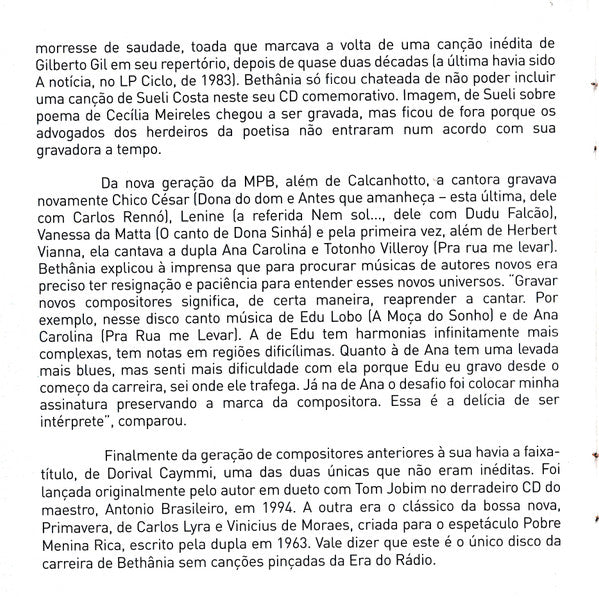 morresse de saudade, toada que marcava a volta de uma canção inédita de Gilberto Gil em seu repertório, depois de quase duas décadas (a última havia sido A notícia, no LP Ciclo, de 1983). Bethânia só ficou chateada de não poder incluir uma canção de Sueli Costa neste seu CD comemorativo. Imagem, de Sueli sobre poema de Cecília Meireles chegou a ser gravada, mas ficou de fora porque os advogados dos herdeiros da poetisa não entraram num acordo com sua gravadora a tempo.

Da nova geração da MPB, além de Calcanhotto, a cantora gravava novamente Chico César (Dona do dom e Antes que amanheça – esta última, dele com Carlos Rennó), Lenine (a referida Nem sol..., dele com Dudu Falcão), Vanessa da Matta (O canto de Dona Sinhá) e pela primeira vez, além de Herbert Vianna, ela cantava a dupla Ana Carolina e Totonho Villeroy (Pra rua me levar). Bethânia explicou à imprensa que para procurar músicas de autores novos era preciso ter resignação e paciência para entender esses novos universos. "Gravar novos compositores significa, de certa maneira, reaprender a cantar. Por exemplo, nesse disco canto música de Edu Lobo (A Moça do Sonho) e de Ana Carolina (Pra Rua me Levar). A de Edu tem harmonias infinitamente mais complexas, tem notas em regiões dificílimas. Quanto à de Ana tem uma levada mais blues, mas senti mais dificuldade com ela porque Edu eu gravo desde o começo da carreira, sei onde ele trafega. Já na de Ana o desafio foi colocar minha assinatura preservando a marca da compositora. Essa é a delícia de ser intérprete", comparou.

Finalmente da geração de compositores anteriores à sua havia a faixa-título, de Dorival Caymmi, uma das duas únicas que não eram inéditas. Foi lançada originalmente pelo autor em dueto com Tom Jobim no derradeiro CD do maestro, Antonio Brasileiro, em 1994. A outra era o clássico da bossa nova, Primavera, de Carlos Lyra e Vinicius de Moraes, criada para o espetáculo Pobre Menina Rica, escrito pela dupla em 1963. Vale dizer que este é o único disco da carreira de Bethânia sem canções pinçadas da Era do Rádio.